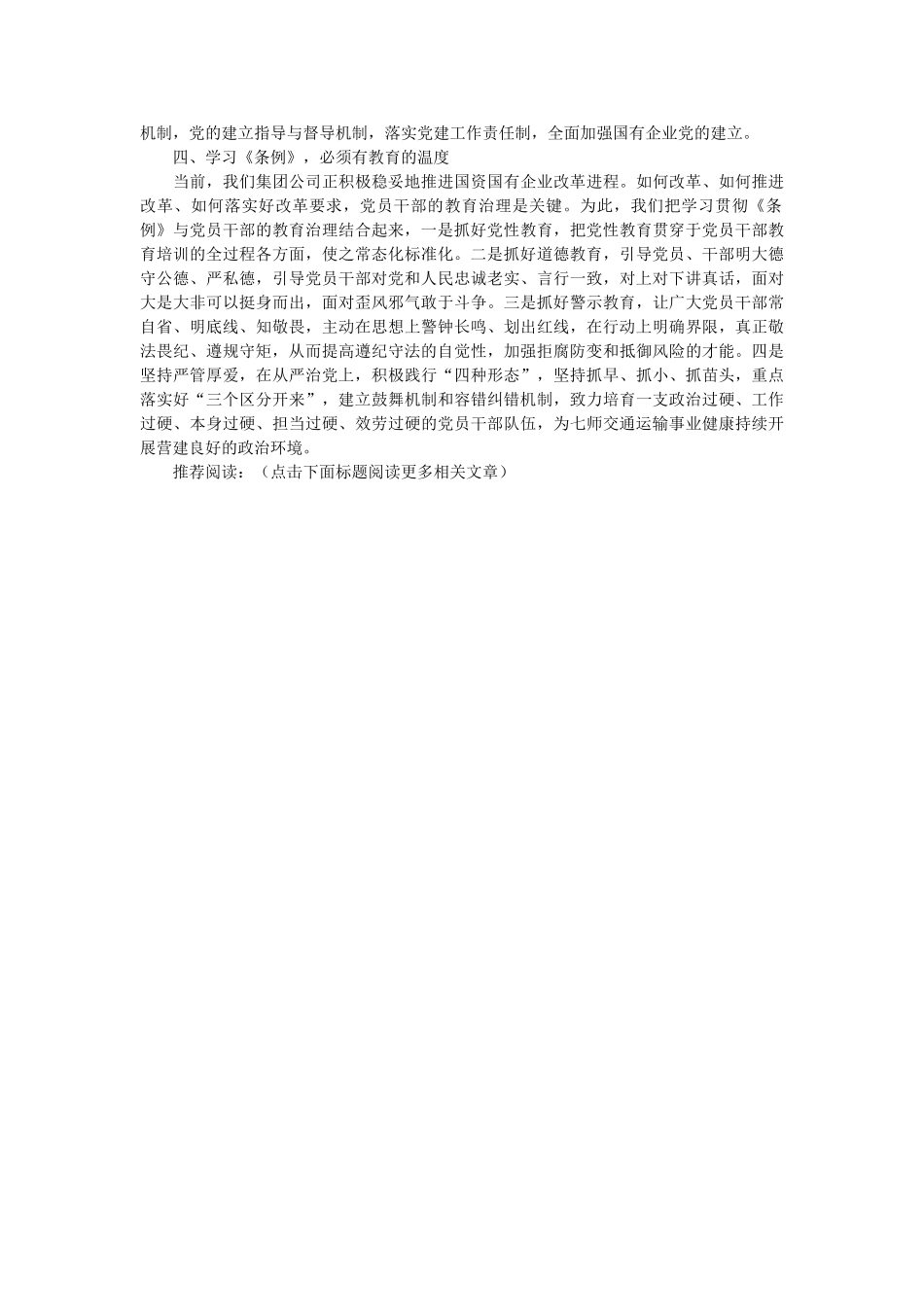 机制，党的建立指导与督导机制，落实党建工作责任制，全面加强国有企业党的建立。

四、学习《条例》，必须有教育的温度

当前，我们集团公司正积极稳妥地推进国资国有企业改革进程。如何改革、如何推进改革、如何落实好改革要求，党员干部的教育治理是关键。为此，我们把学习贯彻《条例》与党员干部的教育治理结合起来，一是抓好党性教育，把党性教育贯穿于党员干部教育培训的全过程各方面，使之常态化标准化。二是抓好道德教育，引导党员、干部明大德守公德、严私德，引导党员干部对党和人民忠诚老实、言行一致，对上对下讲真话，面对大是大非可以挺身而出，面对歪风邪气敢于斗争。三是抓好警示教育，让广大党员干部常自省、明底线、知敬畏，主动在思想上警钟长鸣、划出红线，在行动上明确界限，真正敬法畏纪、遵规守矩，从而提高遵纪守法的自觉性，加强拒腐防变和抵御风险的才能。四是坚持严管厚爱，在从严治党上，积极践行“四种形态”，坚持抓早、抓小、抓苗头，重点落实好“三个区分开来”，建立鼓舞机制和容错纠错机制，致力培育一支政治过硬、工作过硬、本身过硬、担当过硬、效劳过硬的党员干部队伍，为七师交通运输事业健康持续开展营建良好的政治环境。

推荐阅读：（点击下面标题阅读更多相关文章）